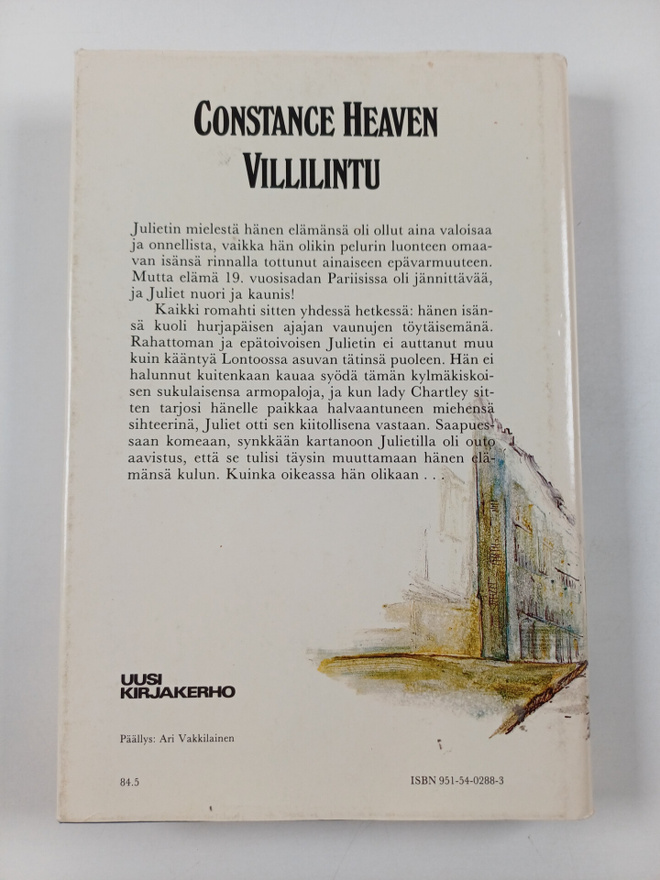 CONSTANCE HEAVEN
VILLILINTU

Julietin mielestä hänen elämänsä oli ollut aina valoisaa ja onnellista, vaikka hän olikin pelurin luonteen omaavan isänsä rinnalla tottunut ainaiseen epävarmuuteen. Mutta elämä 19. vuosisadan Pariisissa oli jännittävää, ja Juliet nuori ja kaunis!

Kaikki romahti sitten yhdessä hetkessä: hänen isänsä kuoli hurjapäisen ajajan vaunujen töytäisemänä. Rahattoman ja epätoivoisen Julietin ei auttanut muu kuin kääntyä Lontoossa asuvan tätinsä puoleen. Hän ei halunnut kuitenkaan kauaa syödä tämän kylmäkiskoisen sukulaisensa armopaloja, ja kun lady Chartley sitten tarjosi hänelle paikkaa halvaantuneen miehensä sihteerinä, Juliet otti sen kiitollisena vastaan. Saapuessaan komeaan, synkkään kartanoon Julietilla oli outo aavistus, että se tulisi täysin muuttamaan hänen elämänsä kulun. Kuinka oikeassa hän olikaan . . .

UUSI
KIRJAKERHO

Päällys: Ari Vakkilainen

84.5

ISBN 951-54-0288-3